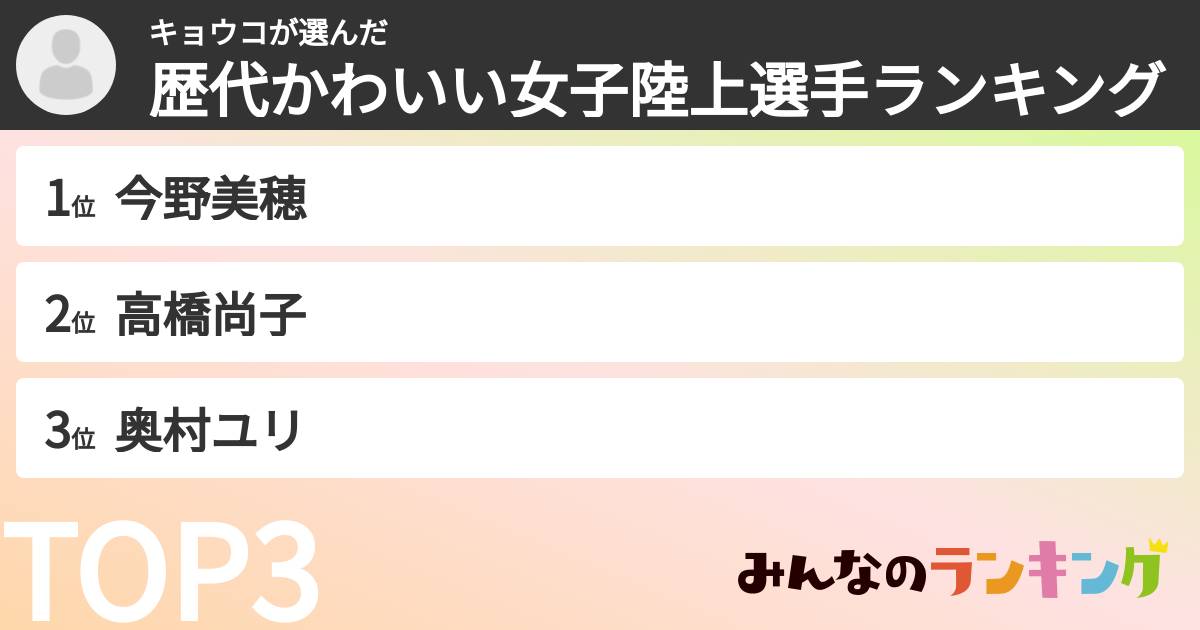 キョウコが選んだ
歴代かわいい女子陸上選手ランキング

1位 今野美穂

2位 高橋尚子

3位 奥村ユリ

TOP3

みんなのランキング